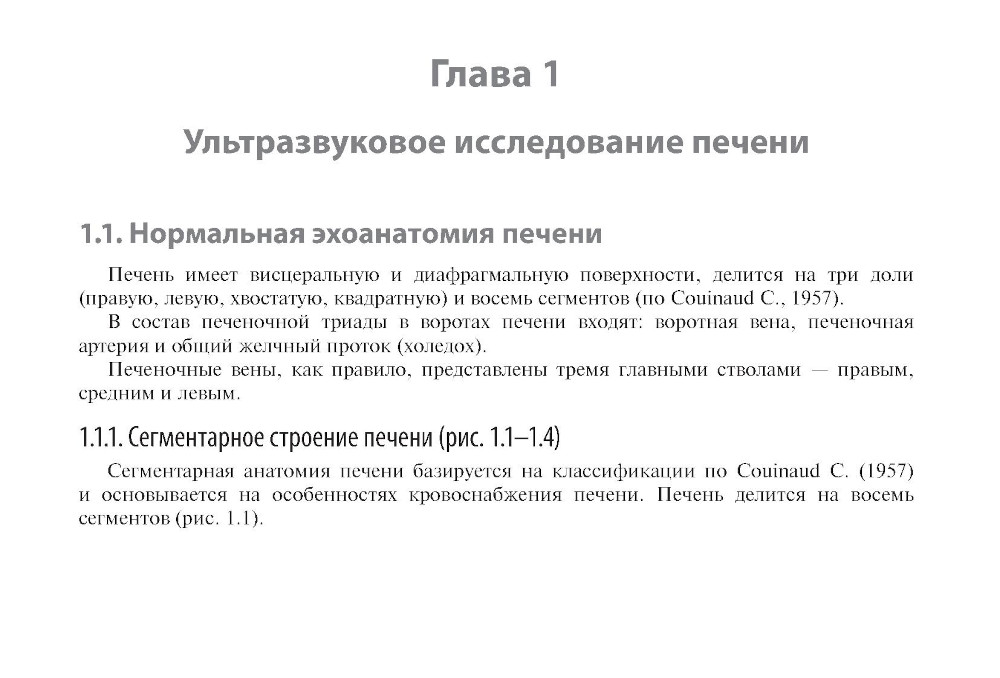 Глава 1

Ультразвуковое исследование печени

1.1. Нормальная эхоанатомия печени

Печень имеет висцеральную и диафрагмальную поверхности, делится на три доли (правую, левую, хвостатую, квадратную) и восемь сегментов (по Couinaud C., 1957).

В состав печеночной триады в воротах печени входят: воротная вена, печеночная артерия и общий желчный проток (холедох).

Печеночные вены, как правило, представлены тремя главными стволами — правым, средним и левым.

1.1.1. Сегментарное строение печени (рис. 1.1–1.4)

Сегментарная анатомия печени базируется на классификации по Couinaud C. (1957) и основывается на особенностях кровоснабжения печени. Печень делится на восемь сегментов (рис. 1.1).